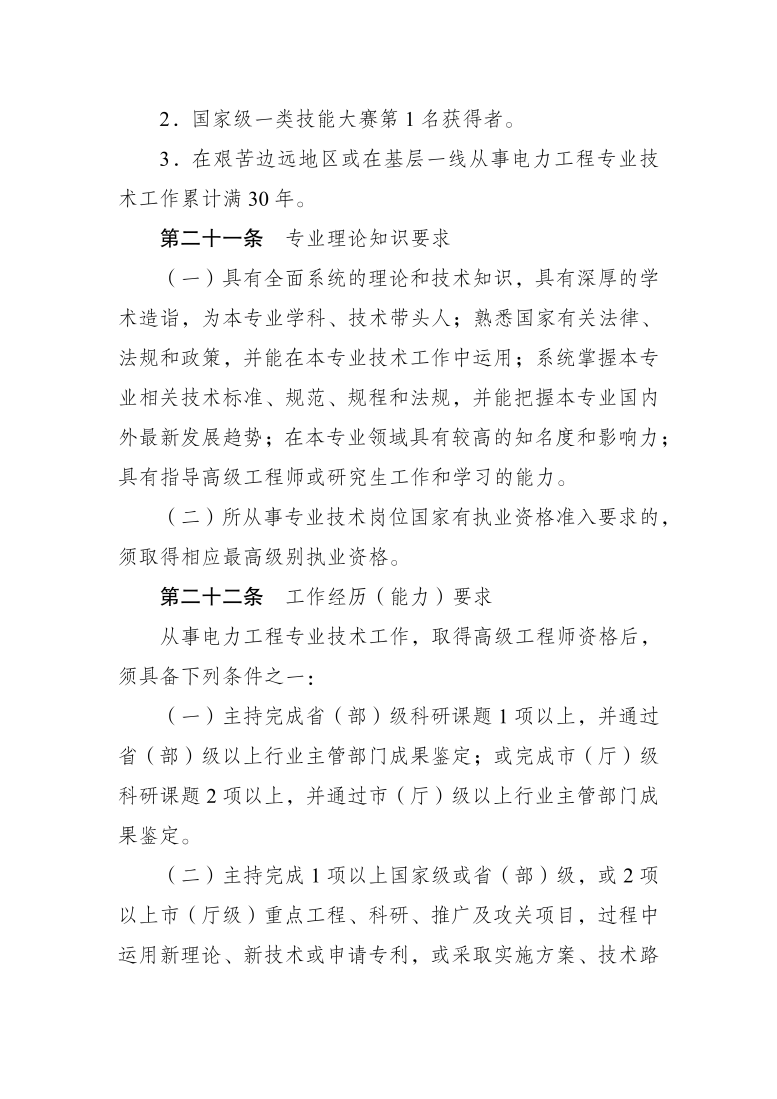 2．国家级一类技能大赛第 1 名获得者。

3．在艰苦边远地区或在基层一线从事电力工程专业技术工作累计满 30 年。

第二十一条　专业理论知识要求

（一）具有全面系统的理论和技术知识，具有深厚的学术造诣，为本专业学科、技术带头人；熟悉国家有关法律、法规和政策，并能在本专业技术工作中运用；系统掌握本专业相关技术标准、规范、规程和法规，并能把握本专业国内外最新发展趋势；在本专业领域具有较高的知名度和影响力；具有指导高级工程师或研究生工作和学习的能力。

（二）所从事专业技术岗位国家有执业资格准入要求的，须取得相应最高级别执业资格。

第二十二条　工作经历（能力）要求

从事电力工程专业技术工作，取得高级工程师资格后，须具备下列条件之一：

（一）主持完成省（部）级科研课题 1 项以上，并通过省（部）级以上行业主管部门成果鉴定；或完成市（厅）级科研课题 2 项以上，并通过市（厅）级以上行业主管部门成果鉴定。

（二）主持完成 1 项以上国家级或省（部）级，或 2 项以上市（厅级）重点工程、科研、推广及攻关项目，过程中运用新理论、新技术或申请专利，或采取实施方案、技术路